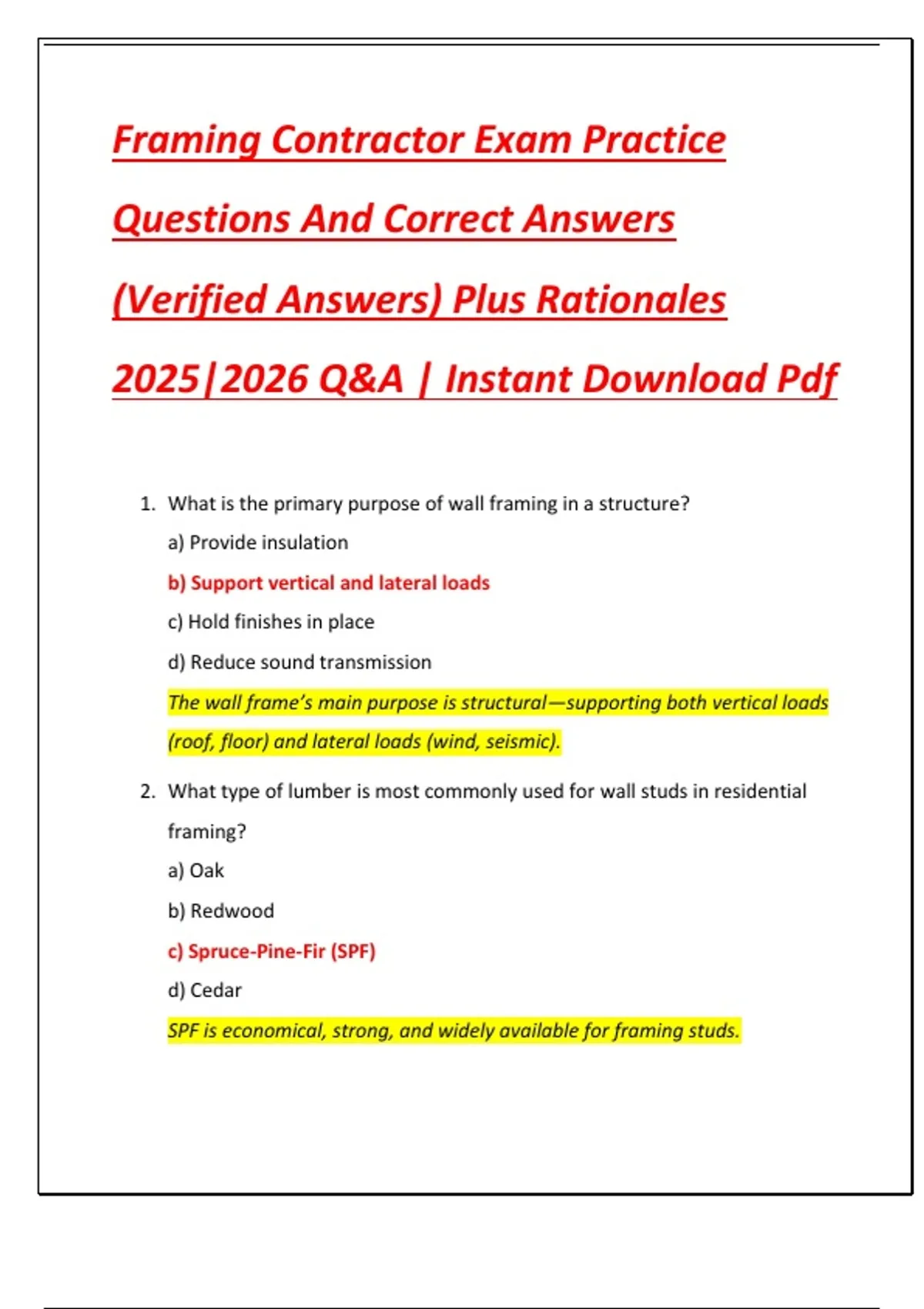 Framing Contractor Exam Practice Questions And Correct Answers (Verified Answers) Plus Rationales 2025|2026 Q&A | Instant Download Pdf

1. What is the primary purpose of wall framing in a structure?

a) Provide insulation

b) Support vertical and lateral loads

c) Hold finishes in place

d) Reduce sound transmission

The wall frame's main purpose is structural—supporting both vertical loads (roof, floor) and lateral loads (wind, seismic).

2. What type of lumber is most commonly used for wall studs in residential framing?

a) Oak

b) Redwood

c) Spruce-Pine-Fir (SPF)

d) Cedar

SPF is economical, strong, and widely available for framing studs.